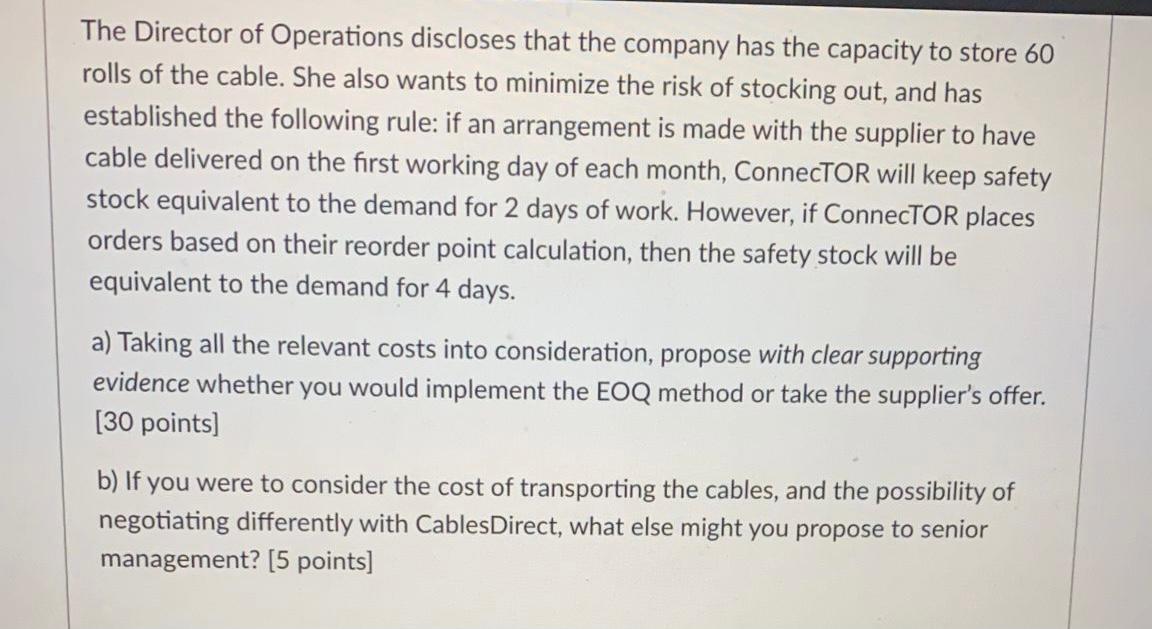 The Director of Operations discloses that the company has the capacity to store 60 rolls of the cable. She also wants to minimize the risk of stocking out, and has established the following rule: if an arrangement is made with the supplier to have cable delivered on the first working day of each month, ConnecTOR will keep safety stock equivalent to the demand for 2 days of work. However, if ConnecTOR places orders based on their reorder point calculation, then the safety stock will be equivalent to the demand for 4 days.

a) Taking all the relevant costs into consideration, propose with clear supporting evidence whether you would implement the EOQ method or take the supplier's offer. [30 points]

b) If you were to consider the cost of transporting the cables, and the possibility of negotiating differently with CablesDirect, what else might you propose to senior management? [5 points]